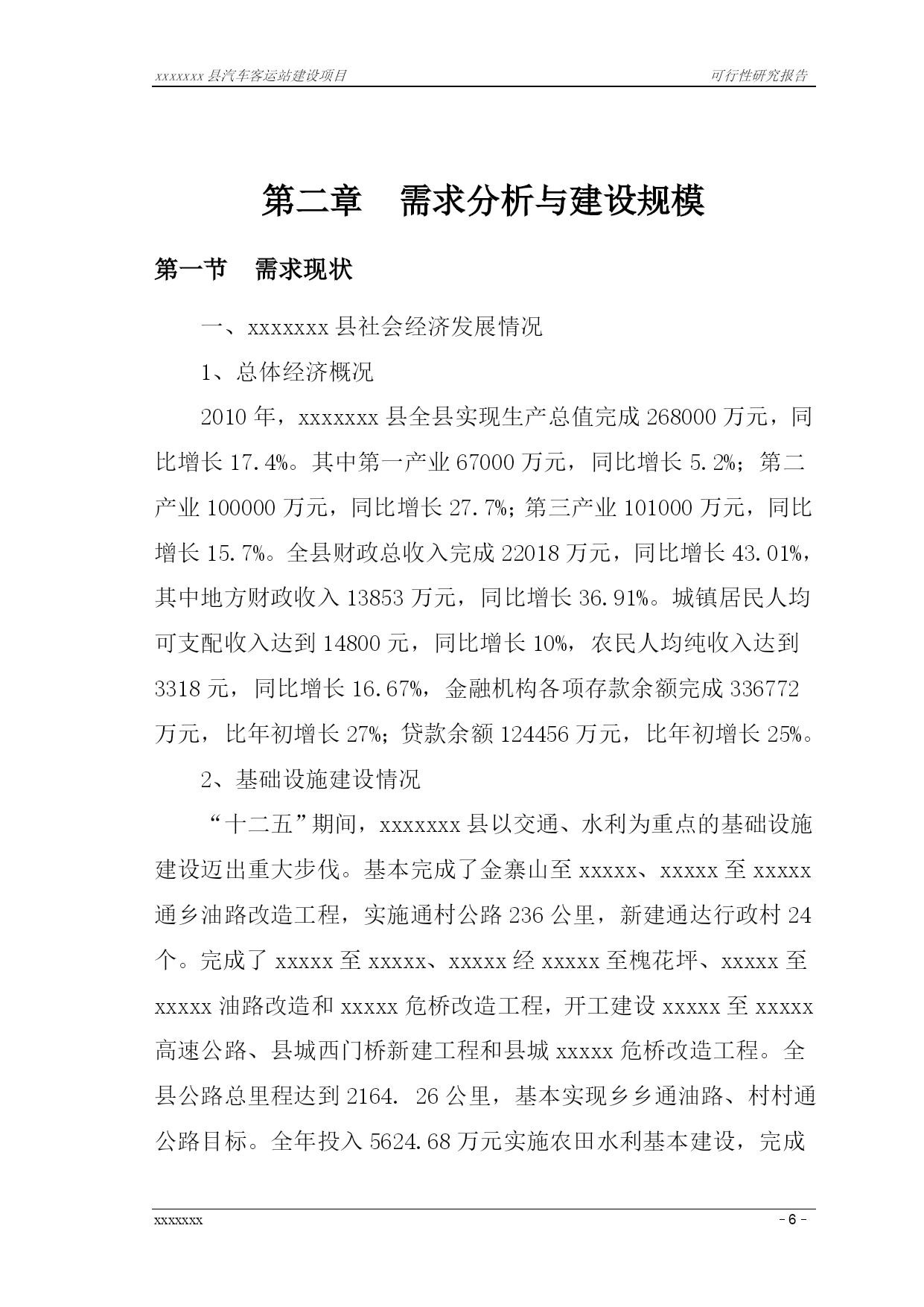 xxxxxxx 县汽车客运站建设项目　　　　可行性研究报告

第二章　需求分析与建设规模

第一节　需求现状

一、xxxxxxx 县社会经济发展情况

1、总体经济概况

2010 年，xxxxxxx 县全县实现生产总值完成 268000 万元，同比增长 17.4%。其中第一产业 67000 万元，同比增长 5.2%；第二产业 100000 万元，同比增长 27.7%；第三产业 101000 万元，同比增长 15.7%。全县财政总收入完成 22018 万元，同比增长 43.01%，其中地方财政收入 13853 万元，同比增长 36.91%。城镇居民人均可支配收入达到 14800 元，同比增长 10%，农民人均纯收入达到 3318 元，同比增长 16.67%，金融机构各项存款余额完成 336772 万元，比年初增长 27%；贷款余额 124456 万元，比年初增长 25%。

2、基础设施建设情况

“十二五”期间，xxxxxxx 县以交通、水利为重点的基础设施建设迈出重大步伐。基本完成了金寨山至 xxxxx、xxxxx 至 xxxxx 通乡油路改造工程，实施通村公路 236 公里，新建通达行政村 24 个。完成了 xxxxx 至 xxxxx、xxxxx 经 xxxxx 至槐花坪、xxxxx 至 xxxxx 油路改造和 xxxxx 危桥改造工程，开工建设 xxxxx 至 xxxxx 高速公路、县城西门桥新建工程和县城 xxxxx 危桥改造工程。全县公路总里程达到 2164. 26 公里，基本实现乡乡通油路、村村通公路目标。全年投入 5624.68 万元实施农田水利基本建设，完成

xxxxxxx　　- 6 -